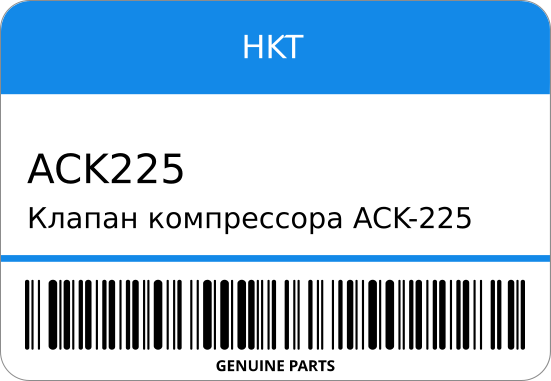 HKT

ACK225

Клапан компрессора ACK-225

GENUINE PARTS